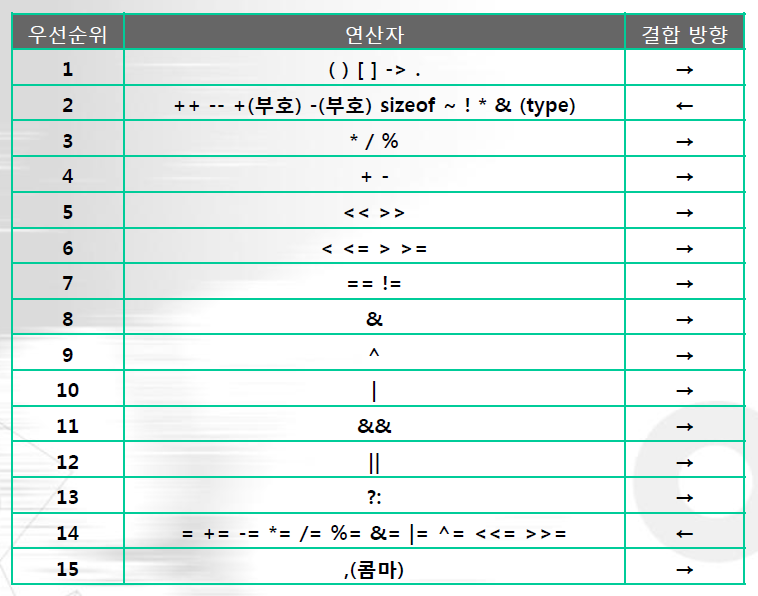 | 우선순위 | 연산자 | 결합 방향 |
|---|---|---|
| 1 | ( ) [ ] -> . | → |
| 2 | ++ -- +(부호) -(부호) sizeof ~ ! * & (type) | ← |
| 3 | * / % | → |
| 4 | + - | → |
| 5 | << >> | → |
| 6 | < <= > >= | → |
| 7 | == != | → |
| 8 | & | → |
| 9 | ^ | → |
| 10 | \| | → |
| 11 | && | → |
| 12 | \|\| | → |
| 13 | ?: | → |
| 14 | = += -= *= /= %= &= \|= ^= <<= >>= | ← |
| 15 | ,(콤마) | → |